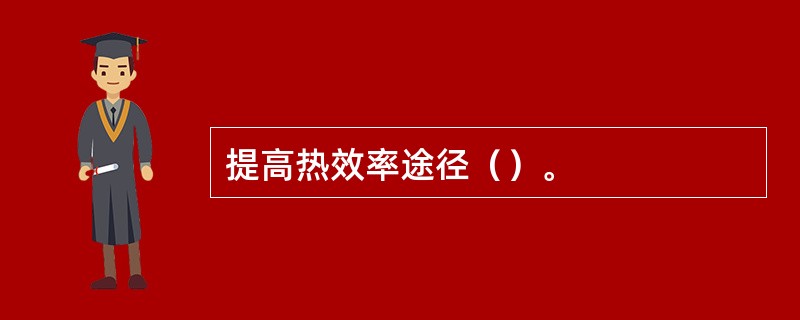 提高热效率途径（）。